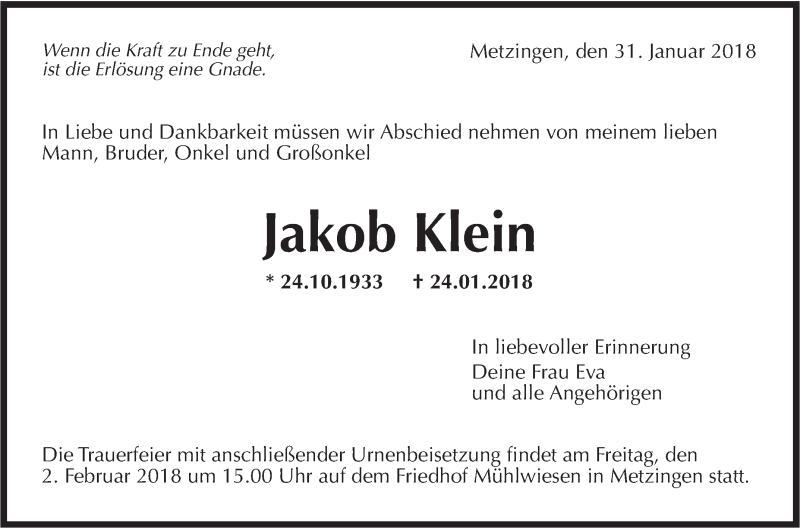 Wenn die Kraft zu Ende geht,
ist die Erlösung eine Gnade.

Metzingen, den 31. Januar 2018

In Liebe und Dankbarkeit müssen wir Abschied nehmen von meinem lieben Mann, Bruder, Onkel und Großonkel

Jakob Klein

* 24.10.1933 † 24.01.2018

In liebevoller Erinnerung
Deine Frau Eva
und alle Angehörigen

Die Trauerfeier mit anschließender Urnenbeisetzung findet am Freitag, den 2. Februar 2018 um 15.00 Uhr auf dem Friedhof Mühlwiesen in Metzingen statt.